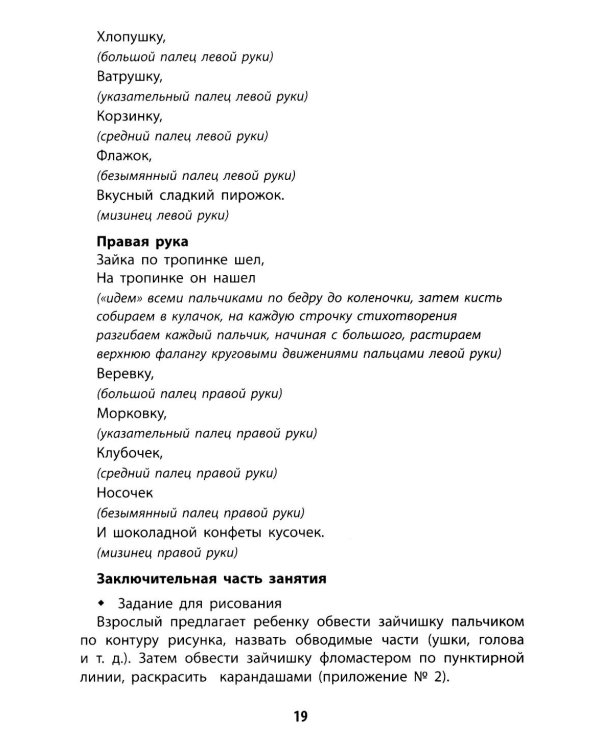 Хлопушку,
(большой палец левой руки)
Ватрушку,
(указательный палец левой руки)
Корзинку,
(средний палец левой руки)
Флажок,
(безымянный палец левой руки)
Вкусный сладкий пирожок.
(мизинец левой руки)

Правая рука
Зайка по тропинке шел,
На тропинке он нашел
(«идем» всеми пальчиками по бедру до коленочки, затем кисть собираем в кулачок, на каждую строчку стихотворения разгибаем каждый пальчик, начиная с большого, растираем верхнюю фалангу круговыми движениями пальцами левой руки)
Веревку,
(большой палец правой руки)
Морковку,
(указательный палец правой руки)
Клубочек,
(средний палец правой руки)
Носочек
(безымянный палец правой руки)
И шоколадной конфеты кусочек.
(мизинец правой руки)

Заключительная часть занятия

• Задание для рисования
Взрослый предлагает ребенку обвести зайчишку пальчиком по контуру рисунка, назвать обводимые части (ушки, голова и т. д.). Затем обвести зайчишку фломастером по пунктирной линии, раскрасить карандашами (приложение № 2).

19